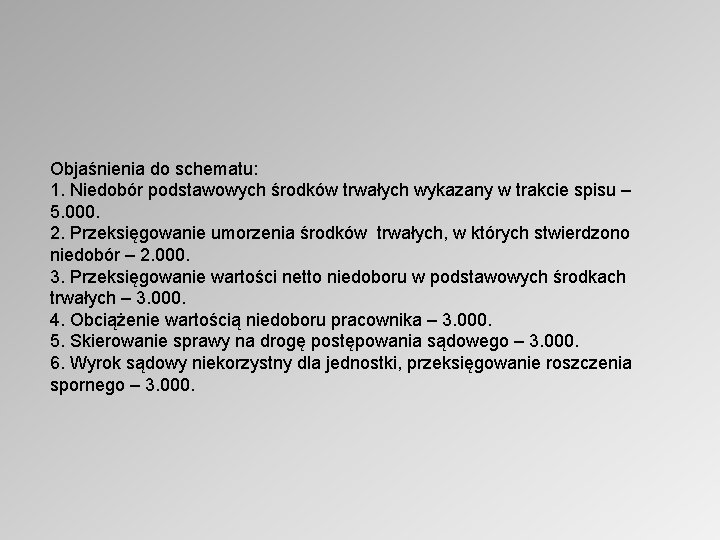 Objaśnienia do schematu:
1. Niedobór podstawowych środków trwałych wykazany w trakcie spisu – 5.000.
2. Przeksięgowanie umorzenia środków trwałych, w których stwierdzono niedobór – 2.000.
3. Przeksięgowanie wartości netto niedoboru w podstawowych środkach trwałych – 3.000.
4. Obciążenie wartością niedoboru pracownika – 3.000.
5. Skierowanie sprawy na drogę postępowania sądowego – 3.000.
6. Wyrok sądowy niekorzystny dla jednostki, przeksięgowanie roszczenia spornego – 3.000.